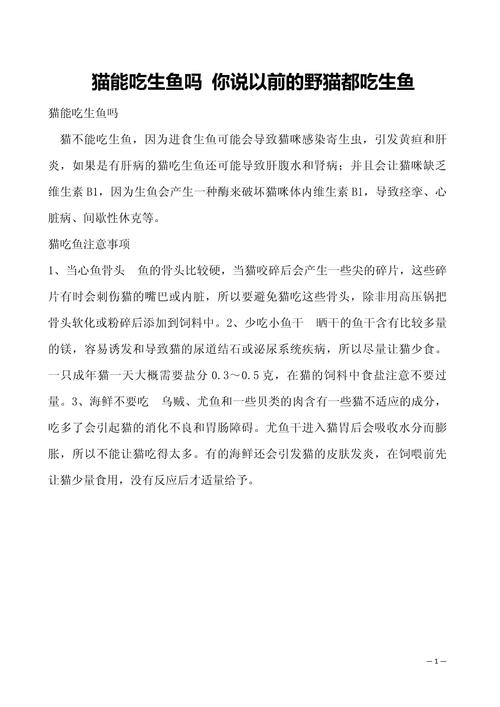 猫能吃生鱼吗 你说以前的野猫都吃生鱼

猫能吃生鱼吗

猫不能吃生鱼，因为进食生鱼可能会导致猫咪感染寄生虫，引发黄疸和肝炎，如果是有肝病的猫吃生鱼还可能导致肝腹水和肾病；并且会让猫咪缺乏维生素 B1，因为生鱼会产生一种酶来破坏猫咪体内维生素 B1，导致痉挛、心脏病、间歇性休克等。

猫吃鱼注意事项

1、当心鱼骨头 鱼的骨头比较硬，当猫咬碎后会产生一些尖的碎片，这些碎片有时会刺伤猫的嘴巴或内脏，所以要避免猫吃这些骨头，除非用高压锅把骨头软化或粉碎后添加到饲料中。2、少吃小鱼干 晒干的鱼干含有比较多量的镁，容易诱发和导致猫的尿道结石或泌尿系统疾病，所以尽量让猫少食。一只成年猫一天大概需要盐分 0.3～0.5 克，在猫的饲料中食盐注意不要过量。3、海鲜不要吃 乌贼、尤鱼和一些贝类的肉含有一些猫不适应的成分，吃多了会引起猫的消化不良和胃肠障碍。尤鱼干进入猫胃后会吸收水分而膨胀，所以不能让猫吃得太多。有的海鲜还会引发猫的皮肤发炎，在饲喂前先让猫少量食用，没有反应后才适量给予。

－1－